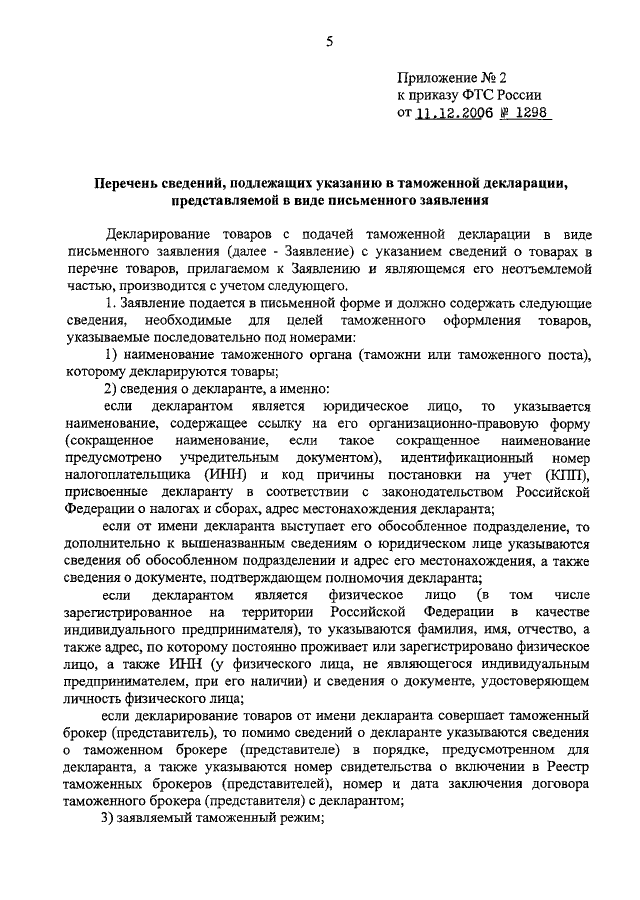 5

Приложение № 2
к приказу ФТС России
от 11.12.2006 № 1298

Перечень сведений, подлежащих указанию в таможенной декларации, представляемой в виде письменного заявления

Декларирование товаров с подачей таможенной декларации в виде письменного заявления (далее - Заявление) с указанием сведений о товарах в перечне товаров, прилагаемом к Заявлению и являющемся его неотъемлемой частью, производится с учетом следующего.

1. Заявление подается в письменной форме и должно содержать следующие сведения, необходимые для целей таможенного оформления товаров, указываемые последовательно под номерами:

1) наименование таможенного органа (таможни или таможенного поста), которому декларируются товары;

2) сведения о декларанте, а именно:

если декларантом является юридическое лицо, то указывается наименование, содержащее ссылку на его организационно-правовую форму (сокращенное наименование, если такое сокращенное наименование предусмотрено учредительным документом), идентификационный номер налогоплательщика (ИНН) и код причины постановки на учет (КПП), присвоенные декларанту в соответствии с законодательством Российской Федерации о налогах и сборах, адрес местонахождения декларанта;

если от имени декларанта выступает его обособленное подразделение, то дополнительно к вышеназванным сведениям о юридическом лице указываются сведения об обособленном подразделении и адрес его местонахождения, а также сведения о документе, подтверждающем полномочия декларанта;

если декларантом является физическое лицо (в том числе зарегистрированное на территории Российской Федерации в качестве индивидуального предпринимателя), то указываются фамилия, имя, отчество, а также адрес, по которому постоянно проживает или зарегистрировано физическое лицо, а также ИНН (у физического лица, не являющегося индивидуальным предпринимателем, при его наличии) и сведения о документе, удостоверяющем личность физического лица;

если декларирование товаров от имени декларанта совершает таможенный брокер (представитель), то помимо сведений о декларанте указываются сведения о таможенном брокере (представителе) в порядке, предусмотренном для декларанта, а также указываются номер свидетельства о включении в Реестр таможенных брокеров (представителей), номер и дата заключения договора таможенного брокера (представителя) с декларантом;

3) заявляемый таможенный режим;